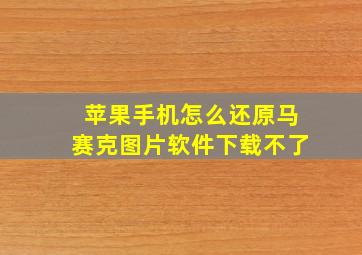 苹果手机怎么还原马赛克图片软件下载不了